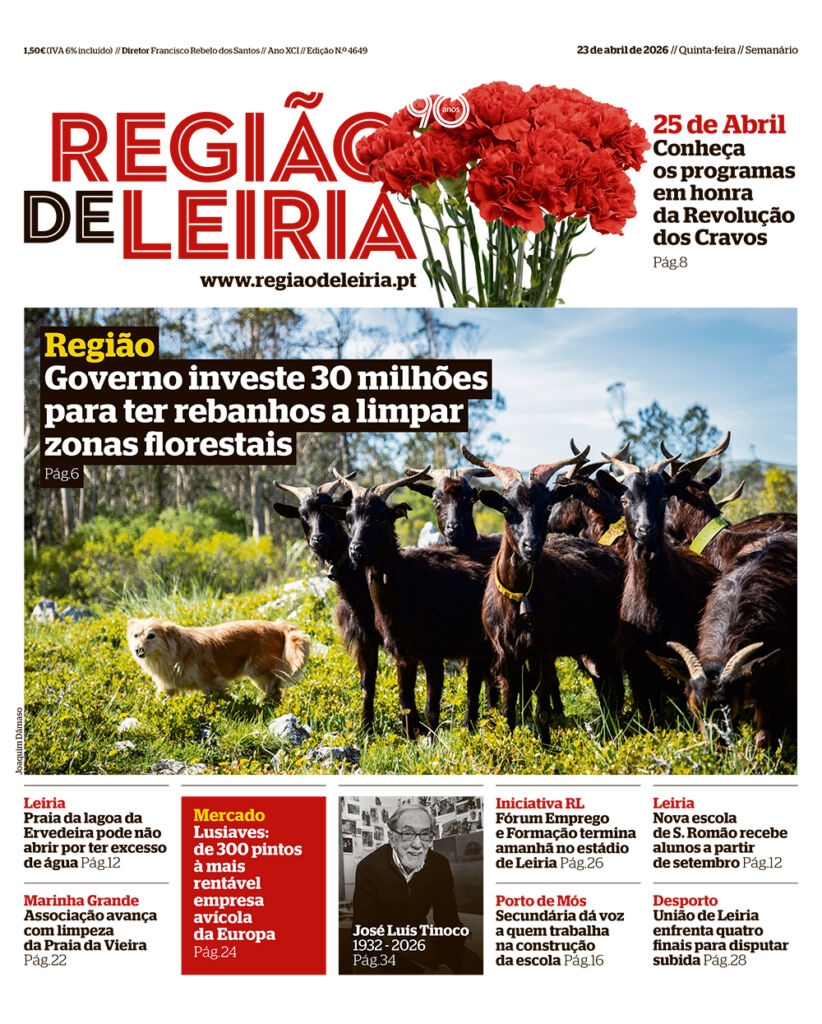 1,50€ (IVA 6% incluído) // Diretor Francisco Rebelo dos Santos // Ano XCI // Edição N.º 4649

23 de abril de 2026 // Quinta-feira // Semanário

REGIÃO DE LEIRIA

90 anos

www.regiaodeleiria.pt

25 de Abril
Conheça os programas em honra da Revolução dos Cravos
Pág.8

Região
Governo investe 30 milhões para ter rebanhos a limpar zonas florestais
Pág.6

Joaquim Dâmaso

Leiria
Praia da lagoa da Ervedeira pode não abrir por ter excesso de água Pág.12

Marinha Grande
Associação avança com limpeza da Praia da Vieira
Pág.22

Mercado
Lusiaves: de 300 pintos à mais rentável empresa avícola da Europa
Pág.24

José Luís Tinoco
1932 - 2026
Pág.34

Iniciativa RL
Fórum Emprego e Formação termina amanhã no estádio de Leiria Pág.26

Porto de Mós
Secundária dá voz a quem trabalha na construção da escola Pág.16

Leiria
Nova escola de S. Romão recebe alunos a partir de setembro Pág.12

Desporto
União de Leiria enfrenta quatro finais para disputar subida Pág.28